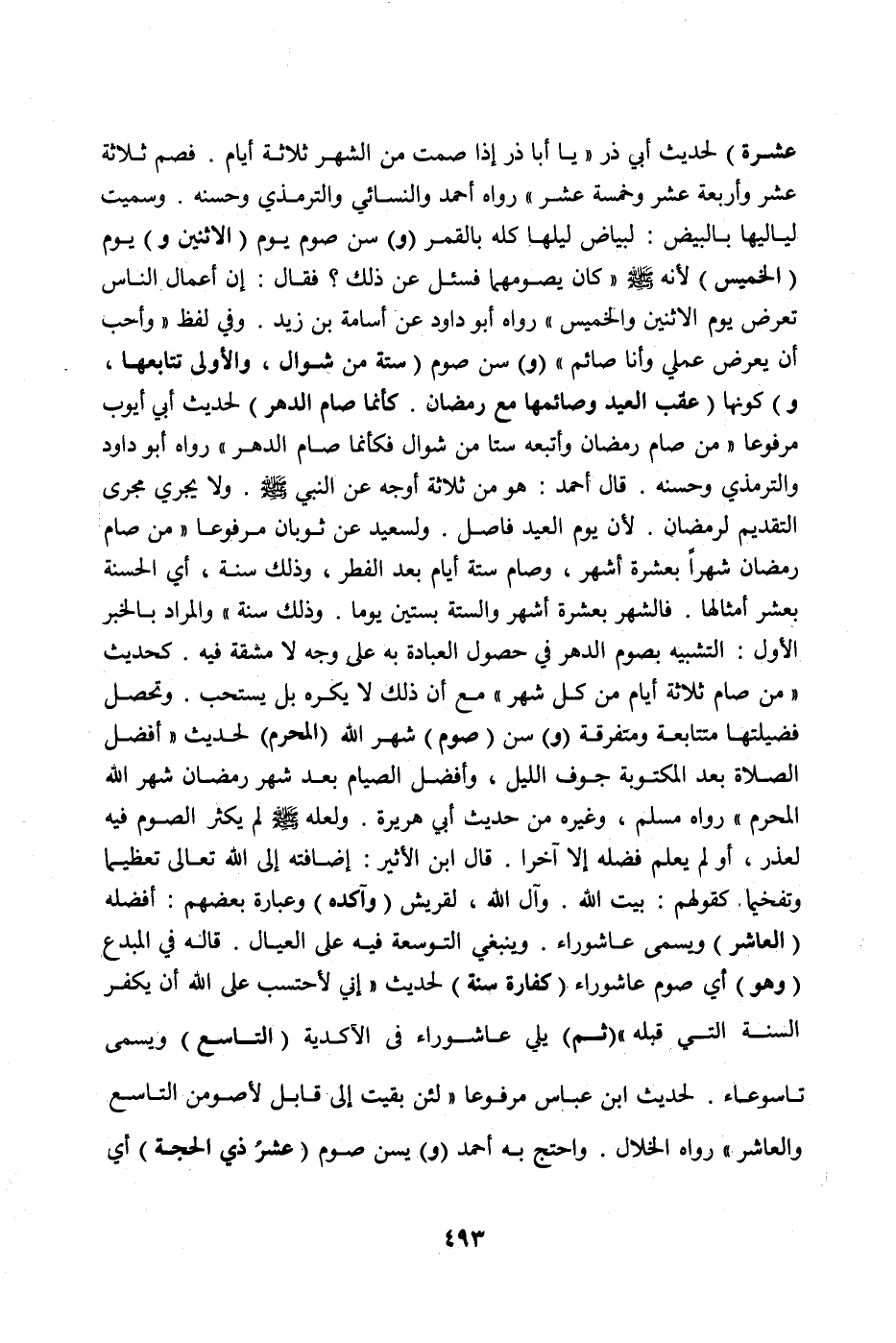 عشرة ) لحديث أبي ذر « يا أبا ذر إذا صمت من الشهر ثلاثة أيام . فصم ثلاثة عشر وأربعة عشر وخمسة عشر » رواه أحمد والنسائي والترمذي وحسنه . وسميت لياليها بالبيض : لبياض ليلها كله بالقمر (و) سن صوم يوم ( الاثنين و ) يوم ( الخميس ) لأنه ﷺ « كان يصومهما فسئل عن ذلك ؟ فقال : إن أعمال الناس تعرض يوم الاثنين والخميس » رواه أبو داود عن أسامة بن زيد . وفي لفظ « وأحب أن يعرض عملي وأنا صائم » (و) سن صوم ( ستة من شوال ، والأولى تتابعها ، و ) كونها ( عقب العيد وصائمها مع رمضان . كأنما صام الدهر ) لحديث أبي أيوب مرفوعا « من صام رمضان وأتبعه ستا من شوال فكأنما صام الدهر » رواه أبو داود والترمذي وحسنه . قال أحمد : هو من ثلاثة أوجه عن النبي ﷺ . ولا يجري مجرى التقديم لرمضان . لأن يوم العيد فاصل . ولسعيد عن ثوبان مرفوعا « من صام رمضان شهراً بعشرة أشهر ، وصام ستة أيام بعد الفطر ، وذلك سنة ، أي الحسنة بعشر أمثالها . فالشهر بعشرة أشهر والستة بستين يوما . وذلك سنة » والمراد بالخبر الأول : التشبيه بصوم الدهر في حصول العبادة به على وجه لا مشقة فيه . كحديث « من صام ثلاثة أيام من كل شهر » مع أن ذلك لا يكره بل يستحب . وتحصل فضيلتها متتابعة ومتفرقة (و) سن ( صوم ) شهر الله (المحرم) لحديث « أفضل الصلاة بعد المكتوبة جوف الليل ، وأفضل الصيام بعد شهر رمضان شهر الله المحرم » رواه مسلم ، وغيره من حديث أبي هريرة . ولعله ﷺ لم يكثر الصوم فيه لعذر ، أو لم يعلم فضله إلا آخرا . قال ابن الأثير : إضافته إلى الله تعالى تعظيما وتفخيما كقولهم : بيت الله . وآل الله ، لقريش ( وآكده ) وعبارة بعضهم : أفضله ( العاشر ) ويسمى عاشوراء . وينبغي التوسعة فيه على العيال . قاله في المبدع ( وهو ) أي صوم عاشوراء ( كفارة سنة ) لحديث « إني لأحتسب على الله أن يكفر السنة التي قبله »(ثم) يلي عاشوراء فى الآكدية ( التاسع ) ويسمى تاسوعاء . لحديث ابن عباس مرفوعا « لئن بقيت إلى قابل لأصومن التاسع والعاشر » رواه الخلال . واحتج به أحمد (و) يسن صوم ( عشرُ ذي الحجة ) أي

٤٩٣